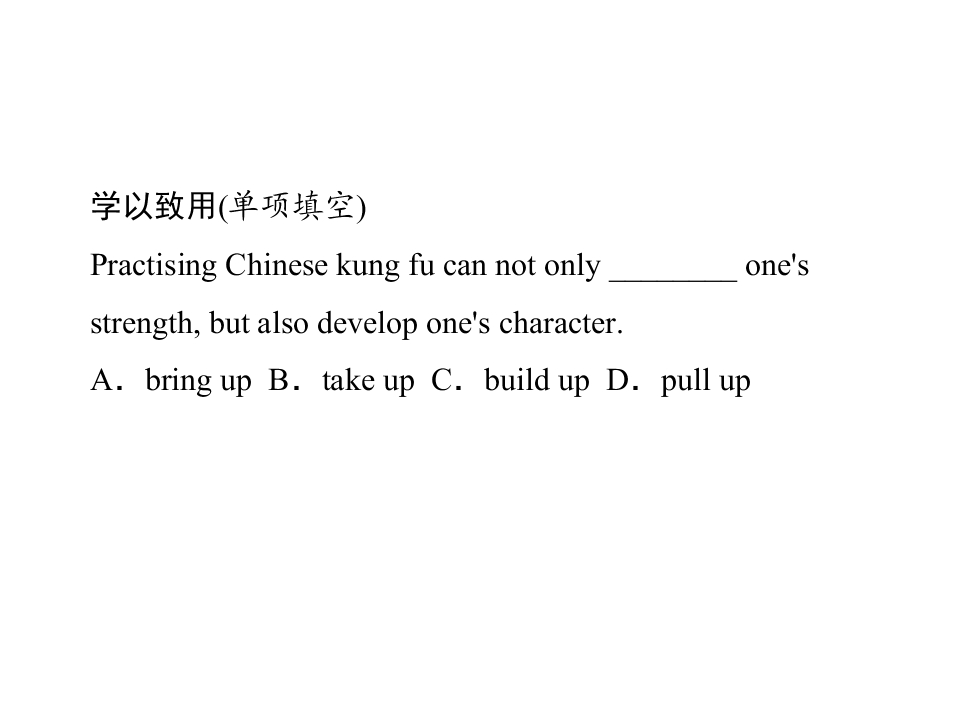 学以致用(单项填空)

Practising Chinese kung fu can not only ____ one's strength, but also develop one's character.

A．bring up B．take up C．build up D．pull up